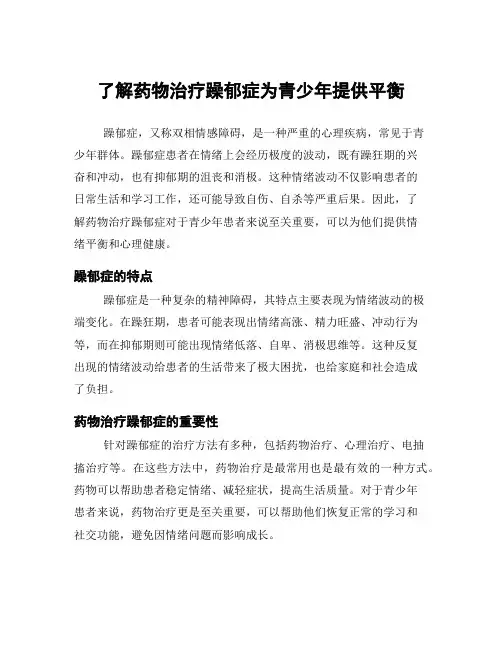 了解药物治疗躁郁症为青少年提供平衡

躁郁症，又称双相情感障碍，是一种严重的心理疾病，常见于青少年群体。躁郁症患者在情绪上会经历极度的波动，既有躁狂期的兴奋和冲动，也有抑郁期的沮丧和消极。这种情绪波动不仅影响患者的日常生活和学习工作，还可能导致自伤、自杀等严重后果。因此，了解药物治疗躁郁症对于青少年患者来说至关重要，可以为他们提供情绪平衡和心理健康。

躁郁症的特点

躁郁症是一种复杂的精神障碍，其特点主要表现为情绪波动的极端变化。在躁狂期，患者可能表现出情绪高涨、精力旺盛、冲动行为等，而在抑郁期则可能出现情绪低落、自卑、消极思维等。这种反复出现的情绪波动给患者的生活带来了极大困扰，也给家庭和社会造成了负担。

药物治疗躁郁症的重要性

针对躁郁症的治疗方法有多种，包括药物治疗、心理治疗、电抽搐治疗等。在这些方法中，药物治疗是最常用也是最有效的一种方式。药物可以帮助患者稳定情绪、减轻症状，提高生活质量。对于青少年患者来说，药物治疗更是至关重要，可以帮助他们恢复正常的学习和社交功能，避免因情绪问题而影响成长。